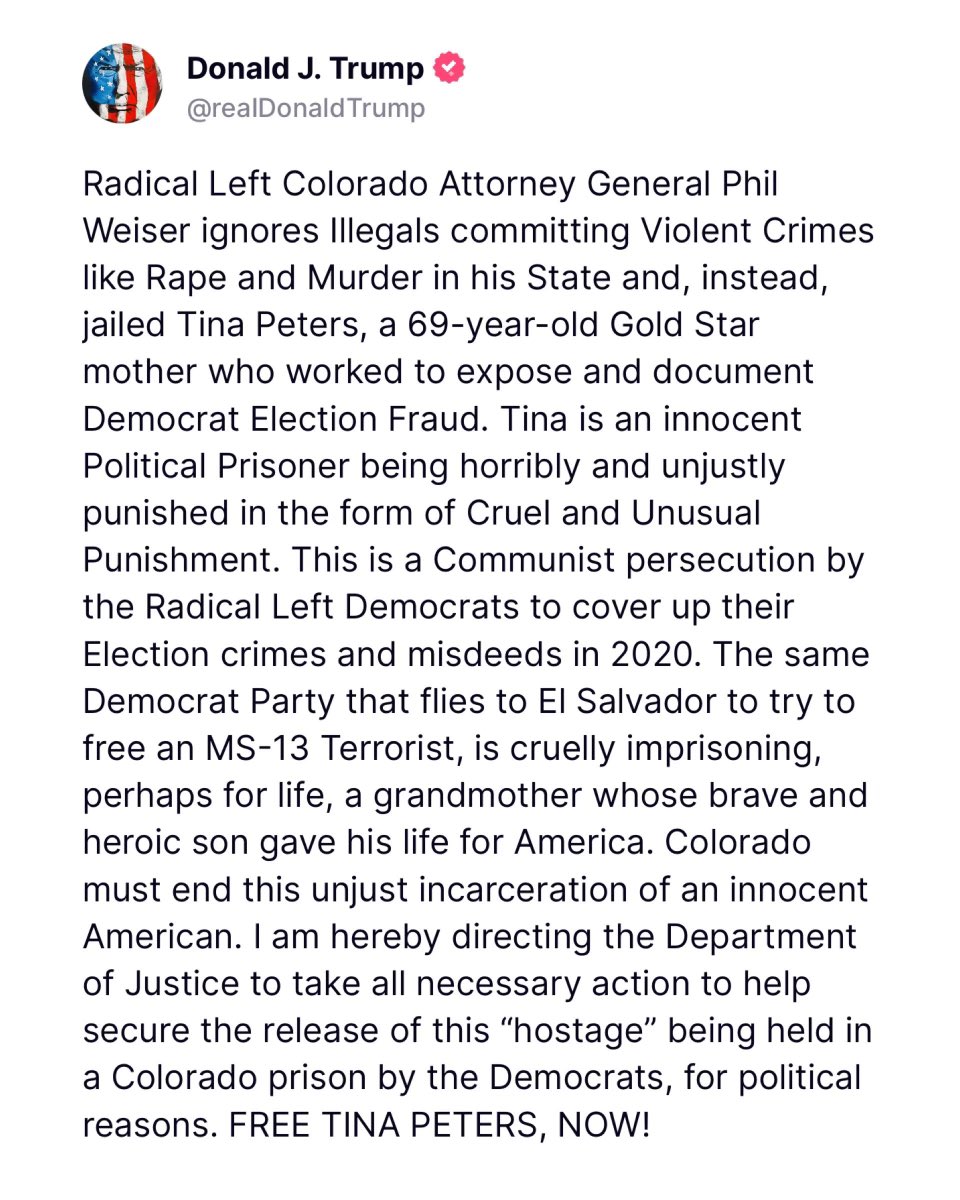 Donald J. Trump
@realDonaldTrump

Radical Left Colorado Attorney General Phil Weiser ignores Illegals committing Violent Crimes like Rape and Murder in his State and, instead, jailed Tina Peters, a 69-year-old Gold Star mother who worked to expose and document Democrat Election Fraud. Tina is an innocent Political Prisoner being horribly and unjustly punished in the form of Cruel and Unusual Punishment. This is a Communist persecution by the Radical Left Democrats to cover up their Election crimes and misdeeds in 2020. The same Democrat Party that flies to El Salvador to try to free an MS-13 Terrorist, is cruelly imprisoning, perhaps for life, a grandmother whose brave and heroic son gave his life for America. Colorado must end this unjust incarceration of an innocent American. I am hereby directing the Department of Justice to take all necessary action to help secure the release of this “hostage” being held in a Colorado prison by the Democrats, for political reasons. FREE TINA PETERS, NOW!